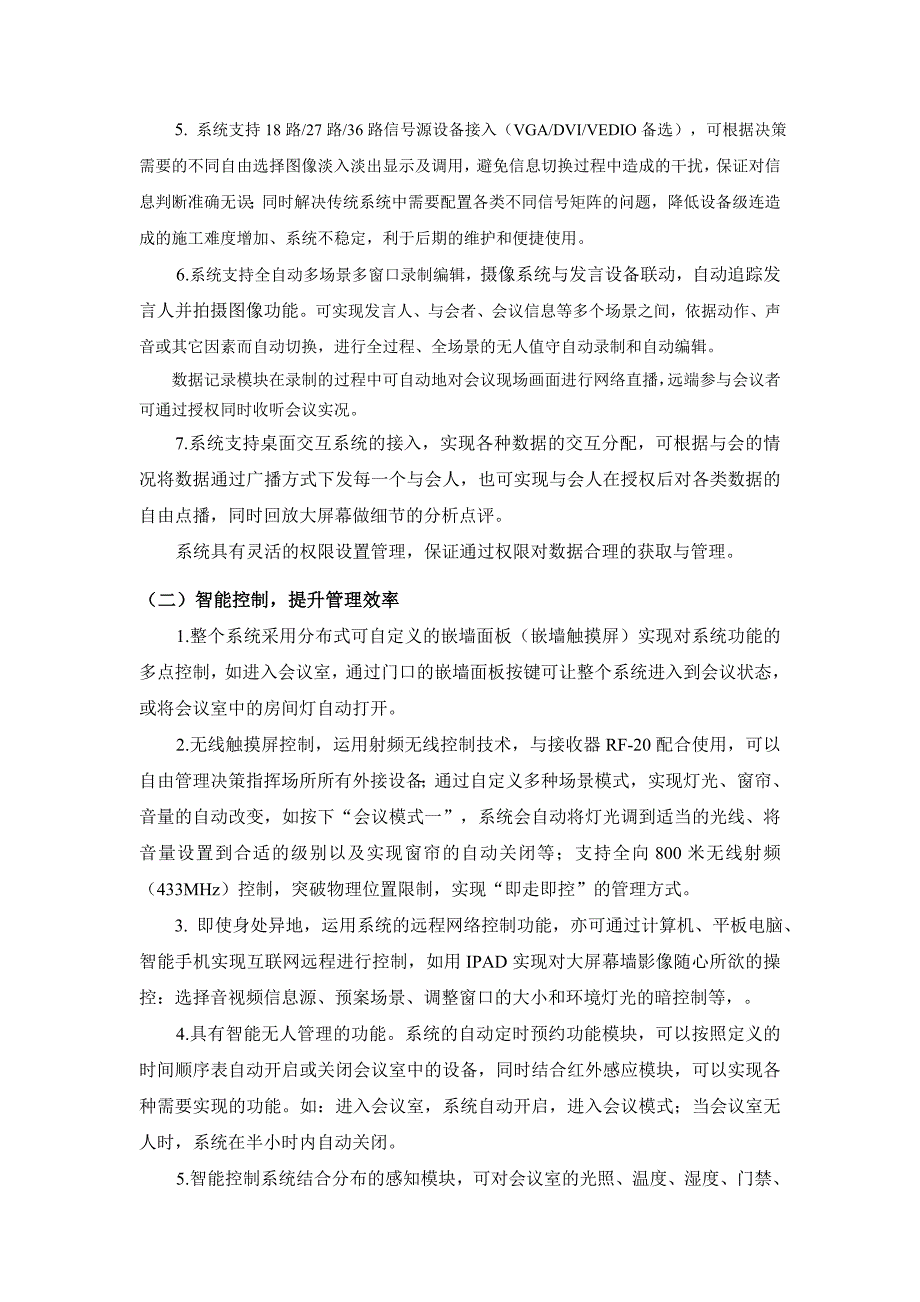 5. 系统支持 18 路/27 路/36 路信号源设备接入（VGA/DVI/VEDIO 备选），可根据决策需要的不同自由选择图像淡入淡出显示及调用，避免信息切换过程中造成的干扰，保证对信息判断准确无误 同时解决传统系统中需要配置各类不同信号矩阵的问题，降低设备级连造成的施工难度增加、系统不稳定，利于后期的维护和便捷使用。

6.系统支持全自动多场景多窗口录制编辑，摄像系统与发言设备联动，自动追踪发言人并拍摄图像功能。可实现发言人、与会者、会议信息等多个场景之间，依据动作、声音或其它因素而自动切换，进行全过程、全场景的无人值守自动录制和自动编辑。

数据记录模块在录制的过程中可自动地对会议现场画面进行网络直播，远端参与会议者可通过授权同时收听会议实况。

7.系统支持桌面交互系统的接入，实现各种数据的交互分配，可根据与会的情况将数据通过广播方式下发每一个与会人，也可实现与会人在授权后对各类数据的自由点播，同时回放大屏幕做细节的分析点评。

系统具有灵活的权限设置管理，保证通过权限对数据合理的获取与管理。

（二）智能控制，提升管理效率

1.整个系统采用分布式可自定义的嵌墙面板（嵌墙触摸屏）实现对系统功能的多点控制，如进入会议室，通过门口的嵌墙面板按键可让整个系统进入到会议状态，或将会议室中的房间灯自动打开。

2.无线触摸屏控制，运用射频无线控制技术，与接收器 RF-20 配合使用，可以自由管理决策指挥场所所有外接设备；通过自定义多种场景模式，实现灯光、窗帘、音量的自动改变，如按下“会议模式一”，系统会自动将灯光调到适当的光线、将音量设置到合适的级别以及实现窗帘的自动关闭等；支持全向 800 米无线射频（433MHz）控制，突破物理位置限制，实现“即走即控”的管理方式。

3. 即使身处异地，运用系统的远程网络控制功能，亦可通过计算机、平板电脑、智能手机实现互联网远程进行控制，如用 IPAD 实现对大屏幕墙影像随心所欲的操控：选择音视频信息源、预案场景、调整窗口的大小和环境灯光的暗控制等，。

4.具有智能无人管理的功能。系统的自动定时预约功能模块，可以按照定义的时间顺序表自动开启或关闭会议室中的设备，同时结合红外感应模块，可以实现各种需要实现的功能。如：进入会议室，系统自动开启，进入会议模式；当会议室无人时，系统在半小时内自动关闭。

5.智能控制系统结合分布的感知模块，可对会议室的光照、温度、湿度、门禁、